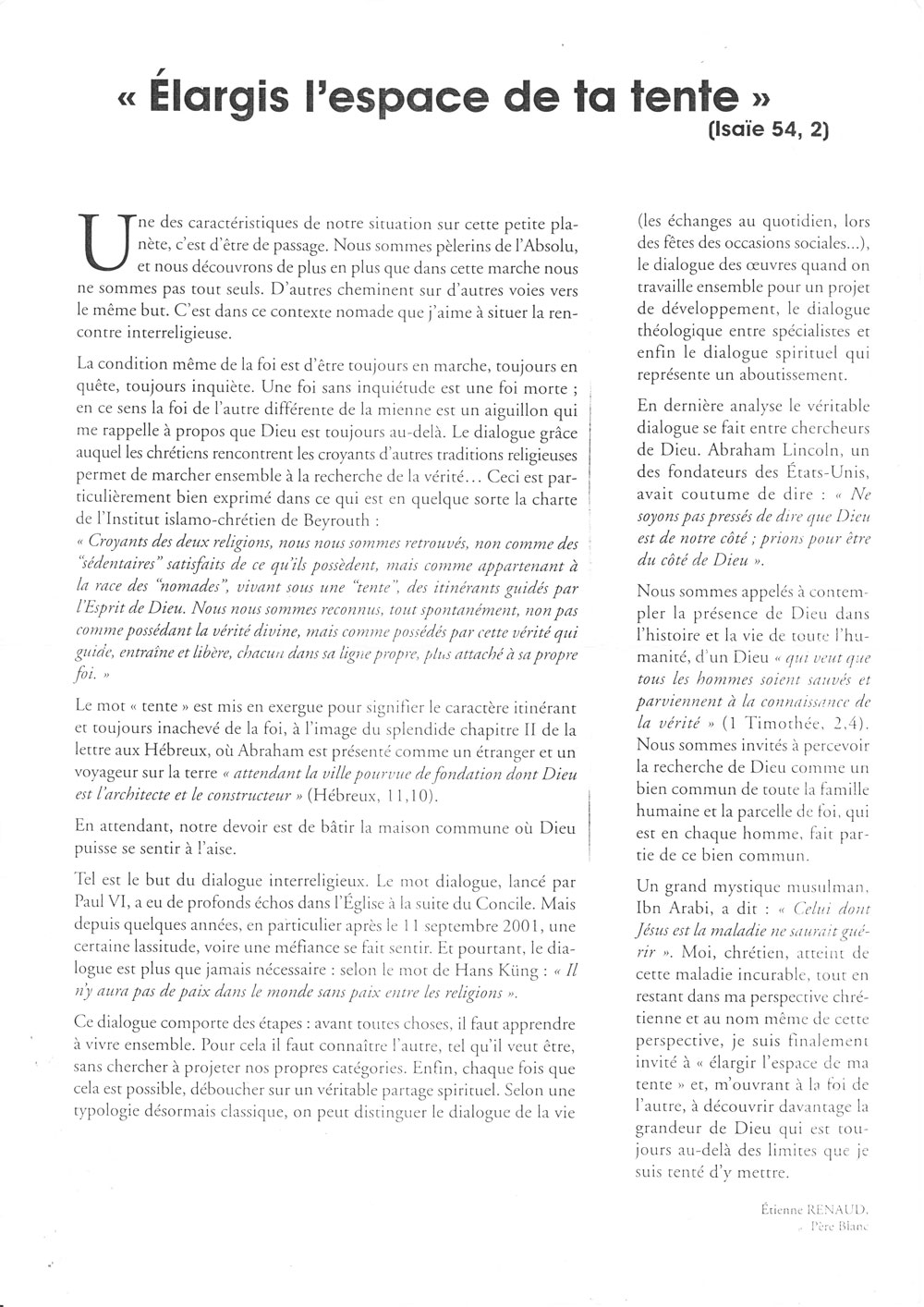 « Élargis l'espace de ta tente »
(Isaïe 54, 2)

Une des caractéristiques de notre situation sur cette petite planète, c'est d'être de passage. Nous sommes pèlerins de l'Absolu, et nous découvrons de plus en plus que dans cette marche nous ne sommes pas tout seuls. D'autres cheminent sur d'autres voies vers le même but. C'est dans ce contexte nomade que j'aime à situer la rencontre interreligieuse.

La condition même de la foi est d'être toujours en marche, toujours en quête, toujours inquiète. Une foi sans inquiétude est une foi morte ; en ce sens la foi de l'autre différente de la mienne est un aiguillon qui me rappelle à propos que Dieu est toujours au-delà. Le dialogue grâce auquel les chrétiens rencontrent les croyants d'autres traditions religieuses permet de marcher ensemble à la recherche de la vérité... Ceci est particulièrement bien exprimé dans ce qui est en quelque sorte la charte de l'Institut islamo-chrétien de Beyrouth :
« Croyants des deux religions, nous nous sommes retrouvés, non comme des "sédentaires" satisfaits de ce qu'ils possèdent, mais comme appartenant à la race des "nomades", vivant sous une "tente", des itinérants guidés par l'Esprit de Dieu. Nous nous sommes reconnus, tout spontanément, non pas comme possédant la vérité divine, mais comme possédés par cette vérité qui guide, entraîne et libère, chacun dans sa ligne propre, plus attaché à sa propre foi. »

Le mot « tente » est mis en exergue pour signifier le caractère itinérant et toujours inachevé de la foi, à l'image du splendide chapitre II de la lettre aux Hébreux, où Abraham est présenté comme un étranger et un voyageur sur la terre « attendant la ville pourvue de fondation dont Dieu est l'architecte et le constructeur » (Hébreux, 11,10).

En attendant, notre devoir est de bâtir la maison commune où Dieu puisse se sentir à l'aise.

Tel est le but du dialogue interreligieux. Le mot dialogue, lancé par Paul VI, a eu de profonds échos dans l'Église à la suite du Concile. Mais depuis quelques années, en particulier après le 11 septembre 2001, une certaine lassitude, voire une méfiance se fait sentir. Et pourtant, le dialogue est plus que jamais nécessaire : selon le mot de Hans Küng : « Il n'y aura pas de paix dans le monde sans paix entre les religions ».

Ce dialogue comporte des étapes : avant toutes choses, il faut apprendre à vivre ensemble. Pour cela il faut connaître l'autre, tel qu'il veut être, sans chercher à projeter nos propres catégories. Enfin, chaque fois que cela est possible, déboucher sur un véritable partage spirituel. Selon une typologie désormais classique, on peut distinguer le dialogue de la vie (les échanges au quotidien, lors des fêtes des occasions sociales...), le dialogue des œuvres quand on travaille ensemble pour un projet de développement, le dialogue théologique entre spécialistes et enfin le dialogue spirituel qui représente un aboutissement.

En dernière analyse le véritable dialogue se fait entre chercheurs de Dieu. Abraham Lincoln, un des fondateurs des États-Unis, avait coutume de dire : « Ne soyons pas pressés de dire que Dieu est de notre côté ; prions pour être du côté de Dieu ».

Nous sommes appelés à contempler la présence de Dieu dans l'histoire et la vie de toute l'humanité, d'un Dieu « qui veut que tous les hommes soient sauvés et parviennent à la connaissance de la vérité » (1 Timothée, 2,4). Nous sommes invités à percevoir la recherche de Dieu comme un bien commun de toute la famille humaine et la parcelle de foi, qui est en chaque homme, fait partie de ce bien commun.

Un grand mystique musulman, Ibn Arabi, a dit : « Celui dont Jésus est la maladie ne saurait guérir ». Moi, chrétien, atteint de cette maladie incurable, tout en restant dans ma perspective chrétienne et au nom même de cette perspective, je suis finalement invité à « élargir l'espace de ma tente » et, m'ouvrant à la foi de l'autre, à découvrir davantage la grandeur de Dieu qui est toujours au-delà des limites que je suis tenté d'y mettre.

Étienne RENAUD,
Père Blanc